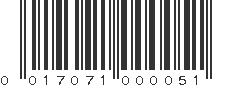 0 017071 000051